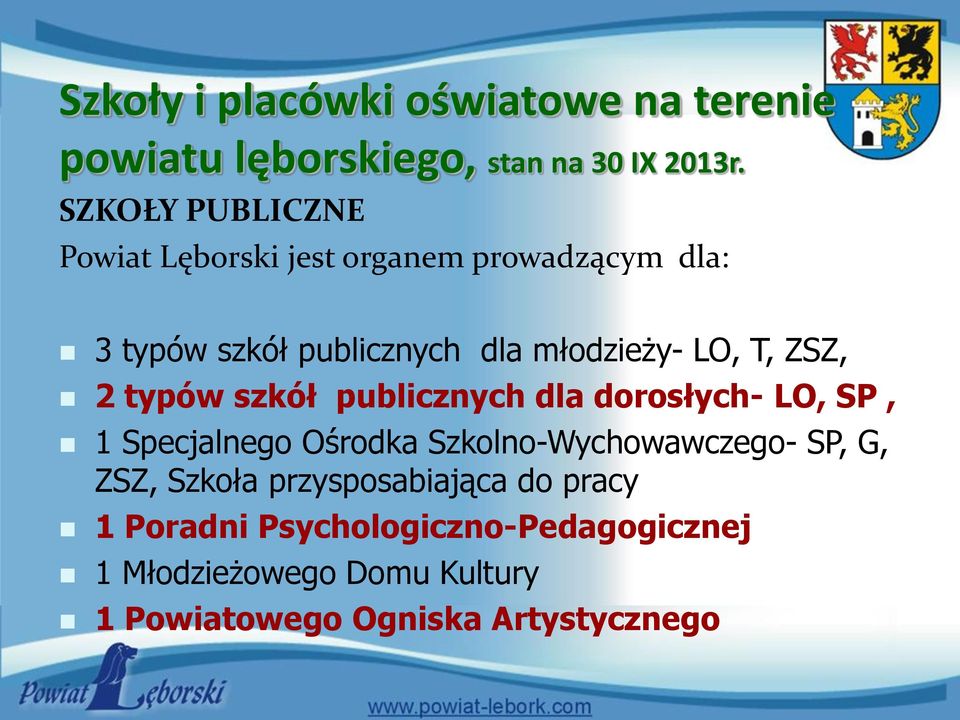 Szkoły i placówki oświatowe na terenie powiatu lęborskiego, stan na 30 IX 2013r.

SZKOŁY PUBLICZNE

Powiat Lęborski jest organem prowadzącym dla:

3 typów szkół publicznych dla młodzieży- LO, T, ZSZ,

2 typów szkół publicznych dla dorosłych- LO, SP ,

1 Specjalnego Ośrodka Szkolno-Wychowawczego- SP, G, ZSZ, Szkoła przysposabiająca do pracy

1 Poradni Psychologiczno-Pedagogicznej

1 Młodzieżowego Domu Kultury

1 Powiatowego Ogniska Artystycznego

Powiat Lęborski

www.powiat-lebork.com